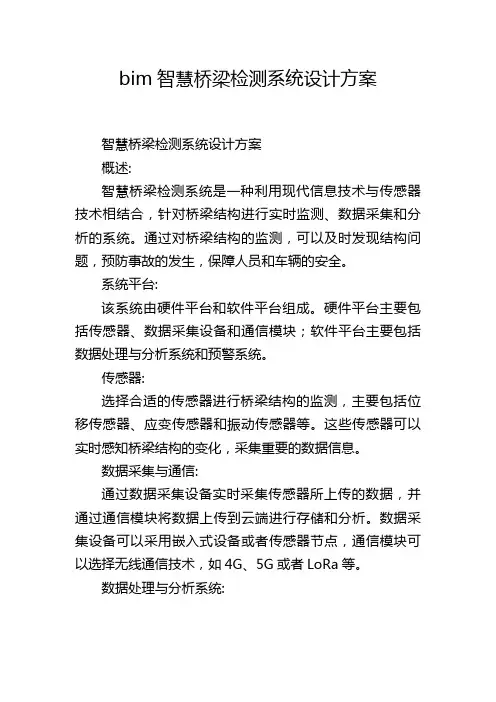 bim 智慧桥梁检测系统设计方案

智慧桥梁检测系统设计方案

概述:

智慧桥梁检测系统是一种利用现代信息技术与传感器技术相结合，针对桥梁结构进行实时监测、数据采集和分析的系统。通过对桥梁结构的监测，可以及时发现结构问题，预防事故的发生，保障人员和车辆的安全。

系统平台:

该系统由硬件平台和软件平台组成。硬件平台主要包括传感器、数据采集设备和通信模块；软件平台主要包括数据处理与分析系统和预警系统。

传感器:

选择合适的传感器进行桥梁结构的监测，主要包括位移传感器、应变传感器和振动传感器等。这些传感器可以实时感知桥梁结构的变化，采集重要的数据信息。

数据采集与通信:

通过数据采集设备实时采集传感器所上传的数据，并通过通信模块将数据上传到云端进行存储和分析。数据采集设备可以采用嵌入式设备或者传感器节点，通信模块可以选择无线通信技术，如 4G、5G 或者 LoRa 等。

数据处理与分析系统: